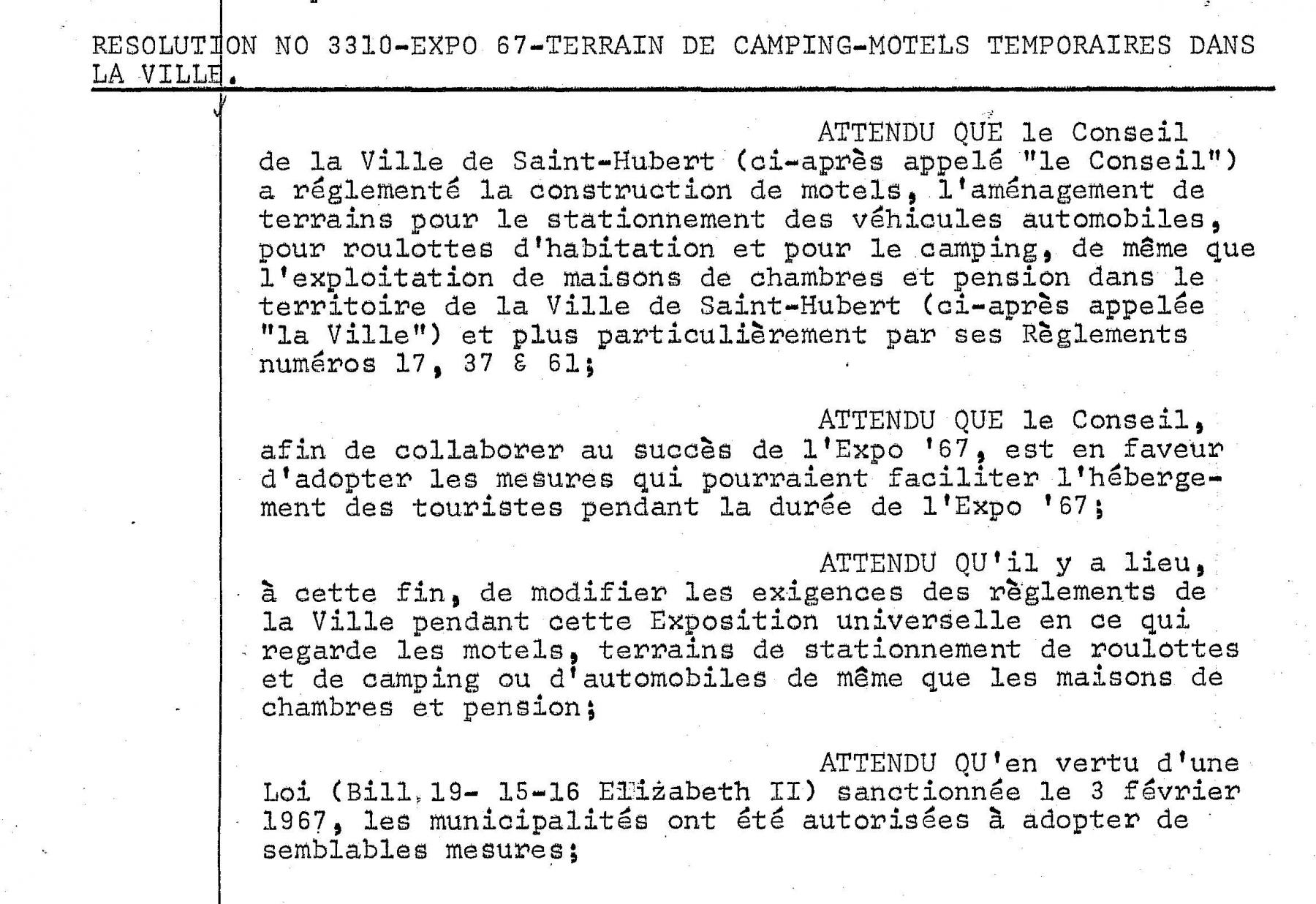 RESOLUTION NO 3310-EXPO 67-TERRAIN DE CAMPING-MOTELS TEMPORAIRES DANS LA VILLE.

ATTENDU QUE le Conseil de la Ville de Saint-Hubert (ci-après appelé "le Conseil") a réglementé la construction de motels, l'aménagement de terrains pour le stationnement des véhicules automobiles, pour roulottes d'habitation et pour le camping, de même que l'exploitation de maisons de chambres et pension dans le territoire de la Ville de Saint-Hubert (ci-après appelée "la Ville") et plus particulièrement par ses Règlements numéros 17, 37 & 61;

ATTENDU QUE le Conseil, afin de collaborer au succès de l'Expo '67, est en faveur d'adopter les mesures qui pourraient faciliter l'hébergement des touristes pendant la durée de l'Expo '67;

ATTENDU QU'il y a lieu, à cette fin, de modifier les exigences des règlements de la Ville pendant cette Exposition universelle en ce qui regarde les motels, terrains de stationnement de roulottes et de camping ou d'automobiles de même que les maisons de chambres et pension;

ATTENDU QU'en vertu d'une Loi (Bill 19- 15-16 Elizabeth II) sanctionnée le 3 février 1967, les municipalités ont été autorisées à adopter de semblables mesures;